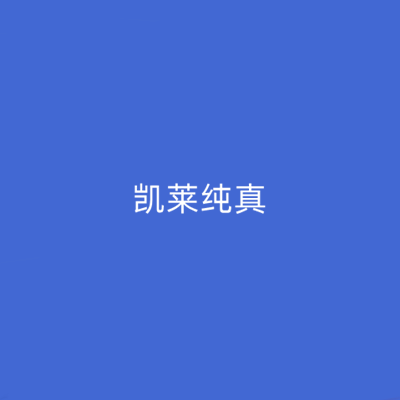 凯莱纯真